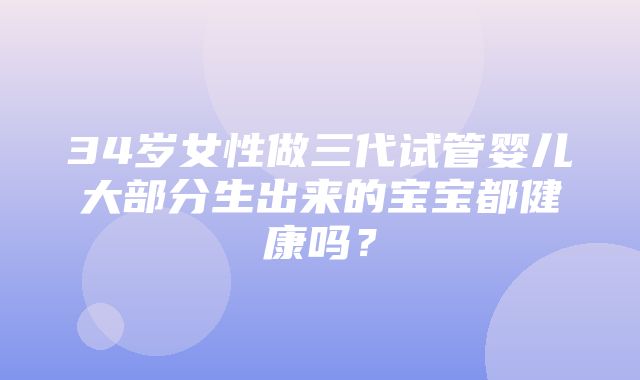 34岁女性做三代试管婴儿大部分生出来的宝宝都健康吗？